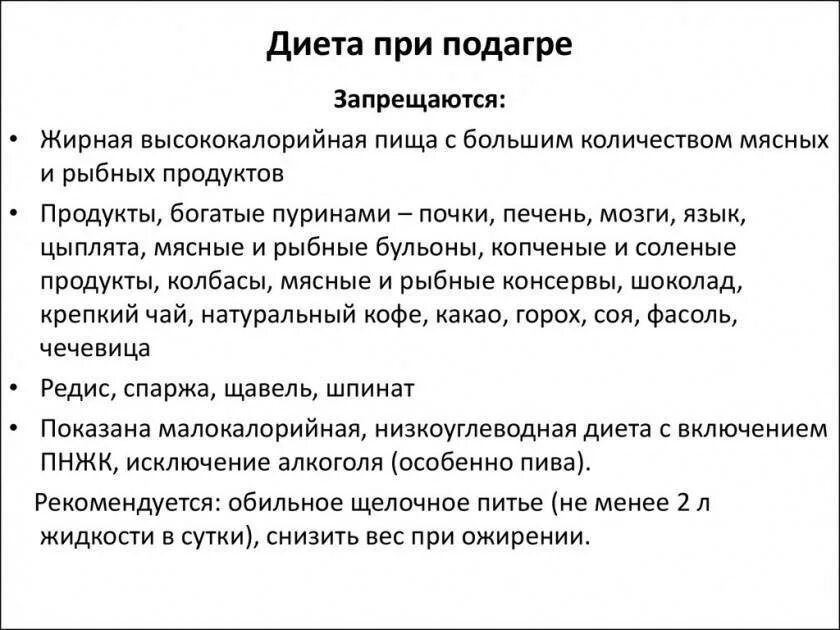 Диета при подагре

Запрещаются:

• Жирная высококалорийная пища с большим количеством мясных и рыбных продуктов

• Продукты, богатые пуринами – почки, печень, мозги, язык, цыплята, мясные и рыбные бульоны, копченые и соленые продукты, колбасы, мясные и рыбные консервы, шоколад, крепкий чай, натуральный кофе, какао, горох, соя, фасоль, чечевица

• Редис, спаржа, щавель, шпинат

• Показана малокалорийная, низкоуглеводная диета с включением ПНЖК, исключение алкоголя (особенно пива).

Рекомендуется: обильное щелочное питье (не менее 2 л жидкости в сутки), снизить вес при ожирении.